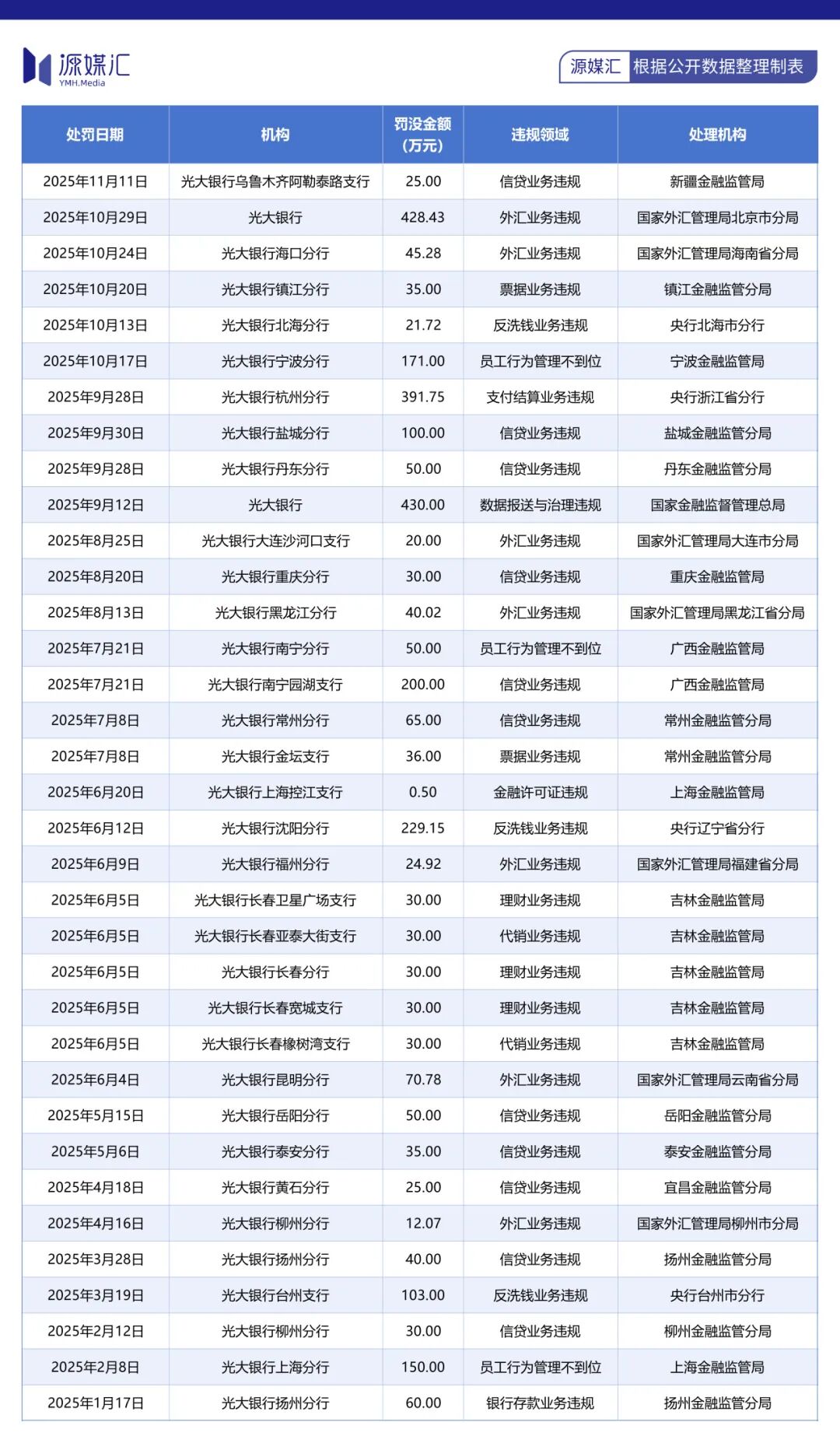 源媒汇
YMH.Media

源媒汇 根据公开数据整理制表

| 处罚日期 | 机构 | 罚没金额（万元） | 违规领域 | 处理机构 |
|---|---|---|---|---|
| 2025年11月11日 | 光大银行乌鲁木齐阿勒泰路支行 | 25.00 | 信贷业务违规 | 新疆金融监管局 |
| 2025年10月29日 | 光大银行 | 428.43 | 外汇业务违规 | 国家外汇管理局北京市分局 |
| 2025年10月24日 | 光大银行海口分行 | 45.28 | 外汇业务违规 | 国家外汇管理局海南省分局 |
| 2025年10月20日 | 光大银行镇江分行 | 35.00 | 票据业务违规 | 镇江金融监管分局 |
| 2025年10月13日 | 光大银行北海分行 | 21.72 | 反洗钱业务违规 | 央行北海市分行 |
| 2025年10月17日 | 光大银行宁波分行 | 171.00 | 员工行为管理不到位 | 宁波金融监管局 |
| 2025年9月28日 | 光大银行杭州分行 | 391.75 | 支付结算业务违规 | 央行浙江省分行 |
| 2025年9月30日 | 光大银行盐城分行 | 100.00 | 信贷业务违规 | 盐城金融监管分局 |
| 2025年9月28日 | 光大银行丹东分行 | 50.00 | 信贷业务违规 | 丹东金融监管分局 |
| 2025年9月12日 | 光大银行 | 430.00 | 数据报送与治理违规 | 国家金融监督管理总局 |
| 2025年8月25日 | 光大银行大连沙河口支行 | 20.00 | 外汇业务违规 | 国家外汇管理局大连市分局 |
| 2025年8月20日 | 光大银行重庆分行 | 30.00 | 信贷业务违规 | 重庆金融监管局 |
| 2025年8月13日 | 光大银行黑龙江分行 | 40.02 | 外汇业务违规 | 国家外汇管理局黑龙江省分局 |
| 2025年7月21日 | 光大银行南宁分行 | 50.00 | 员工行为管理不到位 | 广西金融监管局 |
| 2025年7月21日 | 光大银行南宁园湖支行 | 200.00 | 信贷业务违规 | 广西金融监管局 |
| 2025年7月8日 | 光大银行常州分行 | 65.00 | 信贷业务违规 | 常州金融监管分局 |
| 2025年7月8日 | 光大银行金坛支行 | 36.00 | 票据业务违规 | 常州金融监管分局 |
| 2025年6月20日 | 光大银行上海控江支行 | 0.50 | 金融许可证违规 | 上海金融监管局 |
| 2025年6月12日 | 光大银行沈阳分行 | 229.15 | 反洗钱业务违规 | 央行辽宁省分行 |
| 2025年6月9日 | 光大银行福州分行 | 24.92 | 外汇业务违规 | 国家外汇管理局福建省分局 |
| 2025年6月5日 | 光大银行长春卫星广场支行 | 30.00 | 理财业务违规 | 吉林金融监管局 |
| 2025年6月5日 | 光大银行长春亚泰大街支行 | 30.00 | 代销业务违规 | 吉林金融监管局 |
| 2025年6月5日 | 光大银行长春分行 | 30.00 | 理财业务违规 | 吉林金融监管局 |
| 2025年6月5日 | 光大银行长春宽城支行 | 30.00 | 理财业务违规 | 吉林金融监管局 |
| 2025年6月5日 | 光大银行长春橡树湾支行 | 30.00 | 代销业务违规 | 吉林金融监管局 |
| 2025年6月4日 | 光大银行昆明分行 | 70.78 | 外汇业务违规 | 国家外汇管理局云南省分局 |
| 2025年5月15日 | 光大银行岳阳分行 | 50.00 | 信贷业务违规 | 岳阳金融监管分局 |
| 2025年5月6日 | 光大银行泰安分行 | 35.00 | 信贷业务违规 | 泰安金融监管分局 |
| 2025年4月18日 | 光大银行黄石分行 | 25.00 | 信贷业务违规 | 宜昌金融监管分局 |
| 2025年4月16日 | 光大银行柳州分行 | 12.07 | 外汇业务违规 | 国家外汇管理局柳州市分局 |
| 2025年3月28日 | 光大银行扬州分行 | 40.00 | 信贷业务违规 | 扬州金融监管分局 |
| 2025年3月19日 | 光大银行台州支行 | 103.00 | 反洗钱业务违规 | 央行台州市分行 |
| 2025年2月12日 | 光大银行柳州分行 | 30.00 | 信贷业务违规 | 柳州金融监管分局 |
| 2025年2月8日 | 光大银行上海分行 | 150.00 | 员工行为管理不到位 | 上海金融监管局 |
| 2025年1月17日 | 光大银行扬州分行 | 60.00 | 银行存款业务违规 | 扬州金融监管分局 |